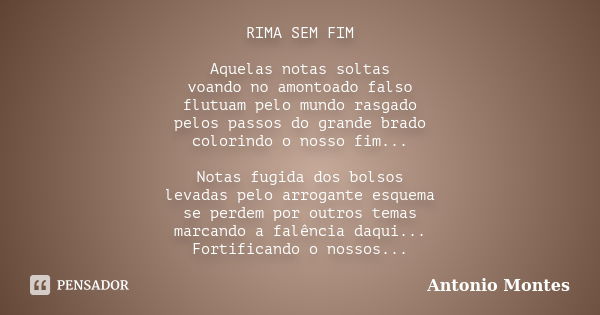 RIMA SEM FIM

Aquelas notas soltas
voando no amontoado falso
flutuam pelo mundo rasgado
pelos passos do grande brado
colorindo o nosso fim...

Notas fugida dos bolsos
levadas pelo arrogante esquema
se perdem por outros temas
marcando a falência daqui...
Fortificando o nossos...

PENSADOR

Antonio Montes